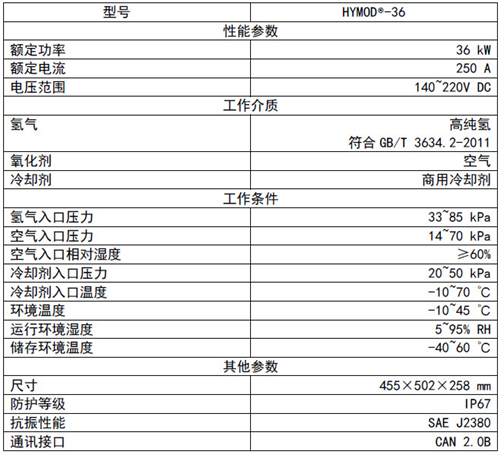 | 型号 | HYMOD®-36 |
|---|---|
| 性能参数 | |
| 额定功率 | 36 kW |
| 额定电流 | 250 A |
| 电压范围 | 140~220V DC |
| 工作介质 | |
| 氢气 | 高纯氢 符合 GB/T 3634.2-2011 |
| 氧化剂 | 空气 |
| 冷却剂 | 商用冷却剂 |
| 工作条件 | |
| 氢气入口压力 | 33~85 kPa |
| 空气入口压力 | 14~70 kPa |
| 空气入口相对湿度 | ≥60% |
| 冷却剂入口压力 | 20~50 kPa |
| 冷却剂入口温度 | -10~70 ℃ |
| 环境温度 | -10~45 ℃ |
| 运行环境湿度 | 5~95% RH |
| 储存环境温度 | -40~60 ℃ |
| 其他参数 | |
| 尺寸 | 455×502×258 mm |
| 防护等级 | IP67 |
| 抗振性能 | SAE J2380 |
| 通讯接口 | CAN 2.0B |